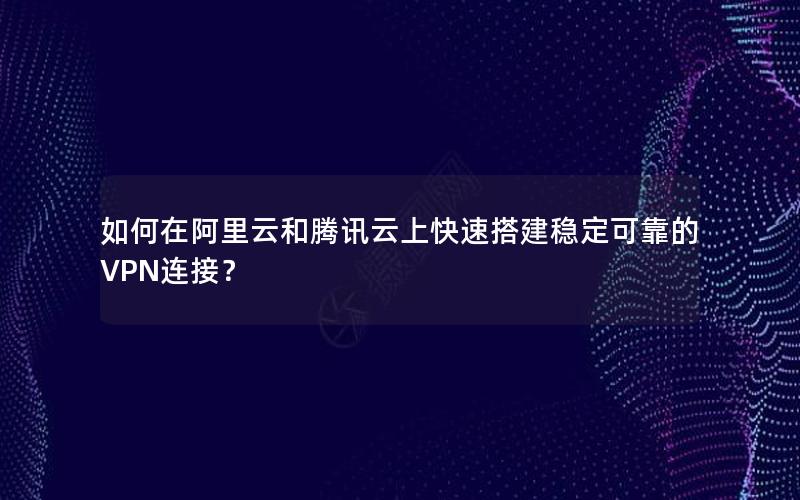 如何在阿里云和腾讯云上快速搭建稳定可靠的VPN连接？